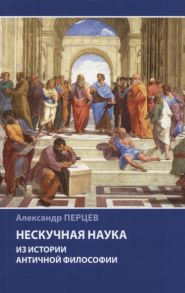 Александр ПЕРЦЕВ

НЕСКУЧНАЯ НАУКА

ИЗ ИСТОРИИ
АНТИЧНОЙ ФИЛОСОФИИ